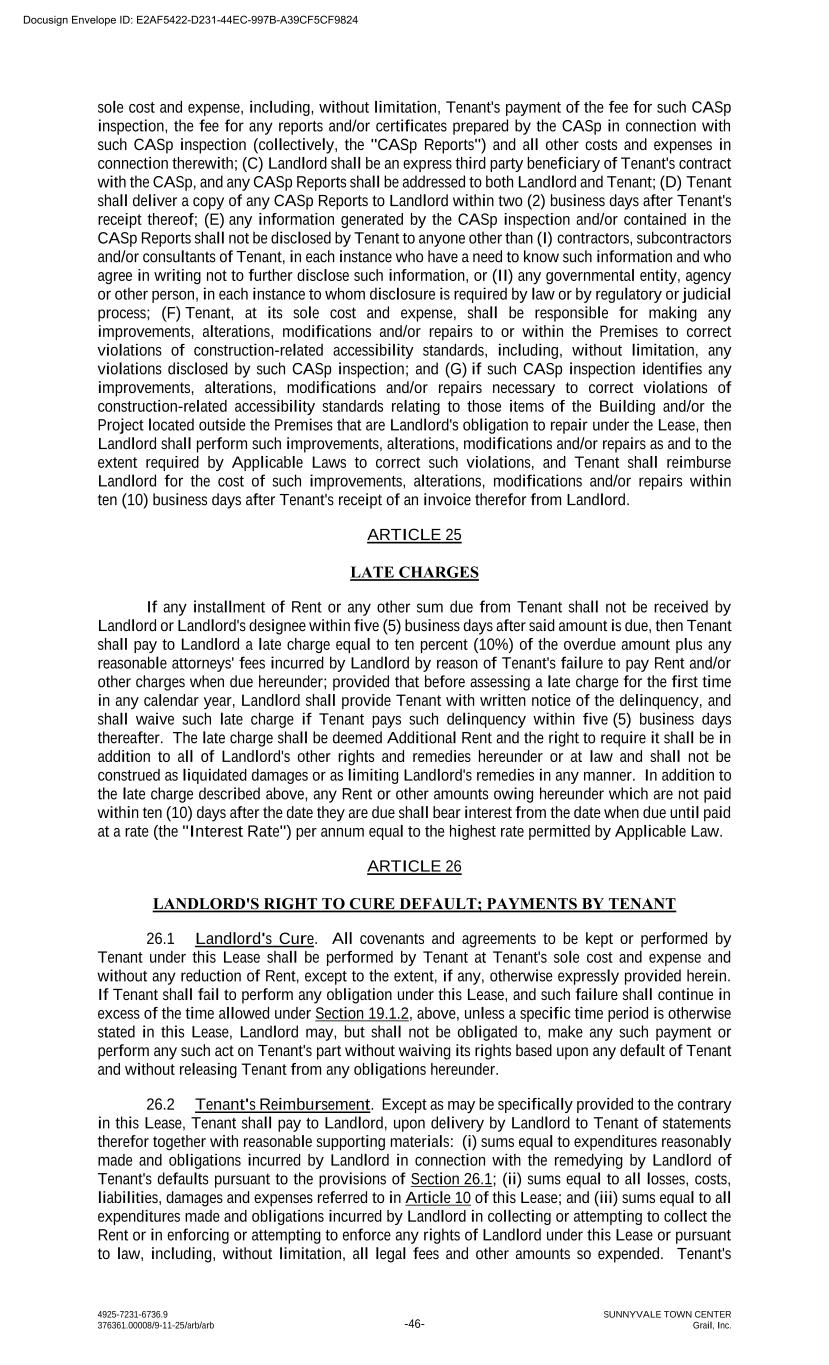 Docusign Envelope ID: E2AF5422-D231-44EC-997B-A39CF5CF9824

sole cost and expense, including, without limitation, Tenant's payment of the fee for such CASp inspection, the fee for any reports and/or certificates prepared by the CASp in connection with such CASp inspection (collectively, the "CASp Reports") and all other costs and expenses in connection therewith; (C) Landlord shall be an express third party beneficiary of Tenant's contract with the CASp, and any CASp Reports shall be addressed to both Landlord and Tenant; (D) Tenant shall deliver a copy of any CASp Reports to Landlord within two (2) business days after Tenant's receipt thereof; (E) any information generated by the CASp inspection and/or contained in the CASp Reports shall not be disclosed by Tenant to anyone other than (I) contractors, subcontractors and/or consultants of Tenant, in each instance who have a need to know such information and who agree in writing not to further disclose such information, or (II) any governmental entity, agency or other person, in each instance to whom disclosure is required by law or by regulatory or judicial process; (F) Tenant, at its sole cost and expense, shall be responsible for making any improvements, alterations, modifications and/or repairs to or within the Premises to correct violations of construction-related accessibility standards, including, without limitation, any violations disclosed by such CASp inspection; and (G) if such CASp inspection identifies any improvements, alterations, modifications and/or repairs necessary to correct violations of construction-related accessibility standards relating to those items of the Building and/or the Project located outside the Premises that are Landlord's obligation to repair under the Lease, then Landlord shall perform such improvements, alterations, modifications and/or repairs as and to the extent required by Applicable Laws to correct such violations, and Tenant shall reimburse Landlord for the cost of such improvements, alterations, modifications and/or repairs within ten (10) business days after Tenant's receipt of an invoice therefor from Landlord.

ARTICLE 25

LATE CHARGES

If any installment of Rent or any other sum due from Tenant shall not be received by Landlord or Landlord's designee within five (5) business days after said amount is due, then Tenant shall pay to Landlord a late charge equal to ten percent (10%) of the overdue amount plus any reasonable attorneys' fees incurred by Landlord by reason of Tenant's failure to pay Rent and/or other charges when due hereunder; provided that before assessing a late charge for the first time in any calendar year, Landlord shall provide Tenant with written notice of the delinquency, and shall waive such late charge if Tenant pays such delinquency within five (5) business days thereafter. The late charge shall be deemed Additional Rent and the right to require it shall be in addition to all of Landlord's other rights and remedies hereunder or at law and shall not be construed as liquidated damages or as limiting Landlord's remedies in any manner. In addition to the late charge described above, any Rent or other amounts owing hereunder which are not paid within ten (10) days after the date they are due shall bear interest from the date when due until paid at a rate (the "Interest Rate") per annum equal to the highest rate permitted by Applicable Law.

ARTICLE 26

LANDLORD'S RIGHT TO CURE DEFAULT; PAYMENTS BY TENANT

26.1 Landlord's Cure. All covenants and agreements to be kept or performed by Tenant under this Lease shall be performed by Tenant at Tenant's sole cost and expense and without any reduction of Rent, except to the extent, if any, otherwise expressly provided herein. If Tenant shall fail to perform any obligation under this Lease, and such failure shall continue in excess of the time allowed under Section 19.1.2, above, unless a specific time period is otherwise stated in this Lease, Landlord may, but shall not be obligated to, make any such payment or perform any such act on Tenant's part without waiving its rights based upon any default of Tenant and without releasing Tenant from any obligations hereunder.

26.2 Tenant's Reimbursement. Except as may be specifically provided to the contrary in this Lease, Tenant shall pay to Landlord, upon delivery by Landlord to Tenant of statements therefor together with reasonable supporting materials: (i) sums equal to expenditures reasonably made and obligations incurred by Landlord in connection with the remedying by Landlord of Tenant's defaults pursuant to the provisions of Section 26.1; (ii) sums equal to all losses, costs, liabilities, damages and expenses referred to in Article 10 of this Lease; and (iii) sums equal to all expenditures made and obligations incurred by Landlord in collecting or attempting to collect the Rent or in enforcing or attempting to enforce any rights of Landlord under this Lease or pursuant to law, including, without limitation, all legal fees and other amounts so expended. Tenant's

4925-7231-6736.9
376361.00008/9-11-25/arb/arb

-46-

SUNNYVALE TOWN CENTER
Grail, Inc.